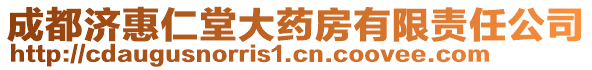 成都济惠仁堂大药房有限责任公司
http://cdaugusnorris1.cn.coovee.com